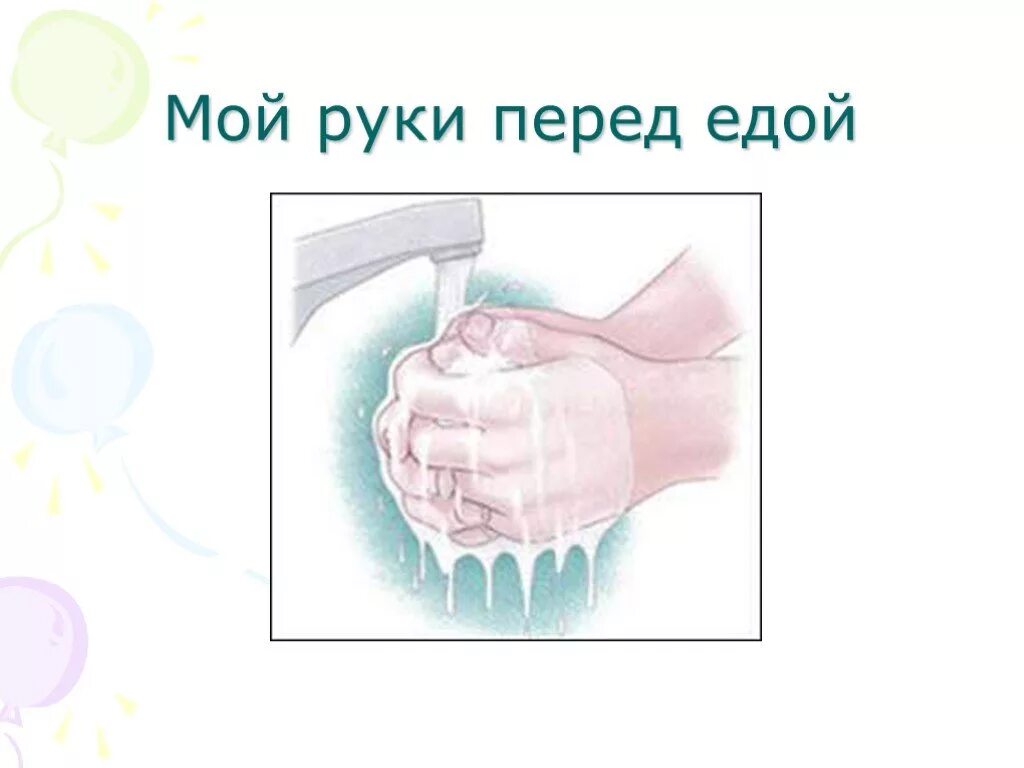 Мой руки перед едой